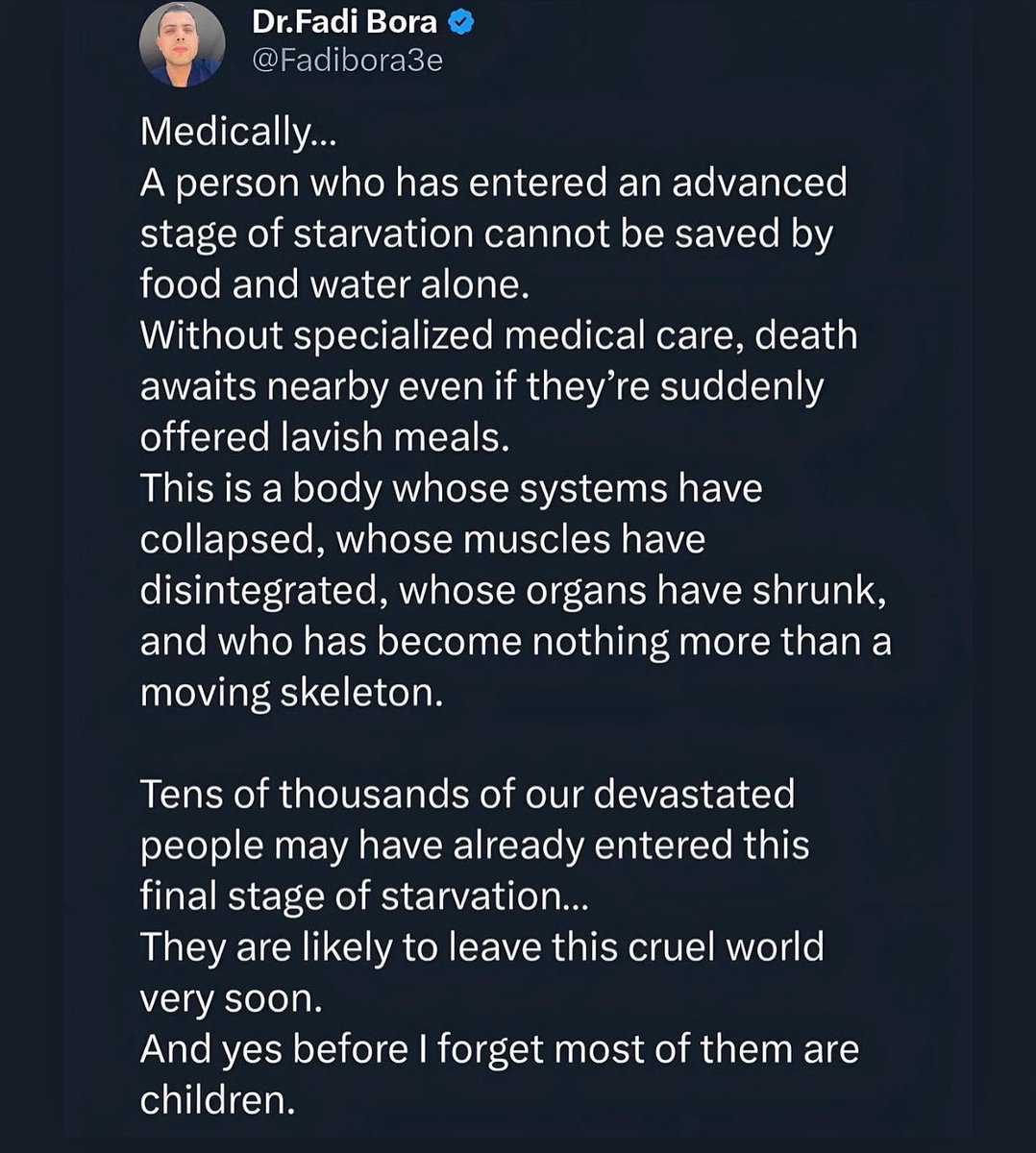 Dr.Fadi Bora
@Fadibora3e

Medically...
A person who has entered an advanced stage of starvation cannot be saved by food and water alone.
Without specialized medical care, death awaits nearby even if they're suddenly offered lavish meals.
This is a body whose systems have collapsed, whose muscles have disintegrated, whose organs have shrunk, and who has become nothing more than a moving skeleton.

Tens of thousands of our devastated people may have already entered this final stage of starvation...
They are likely to leave this cruel world very soon.
And yes before I forget most of them are children.